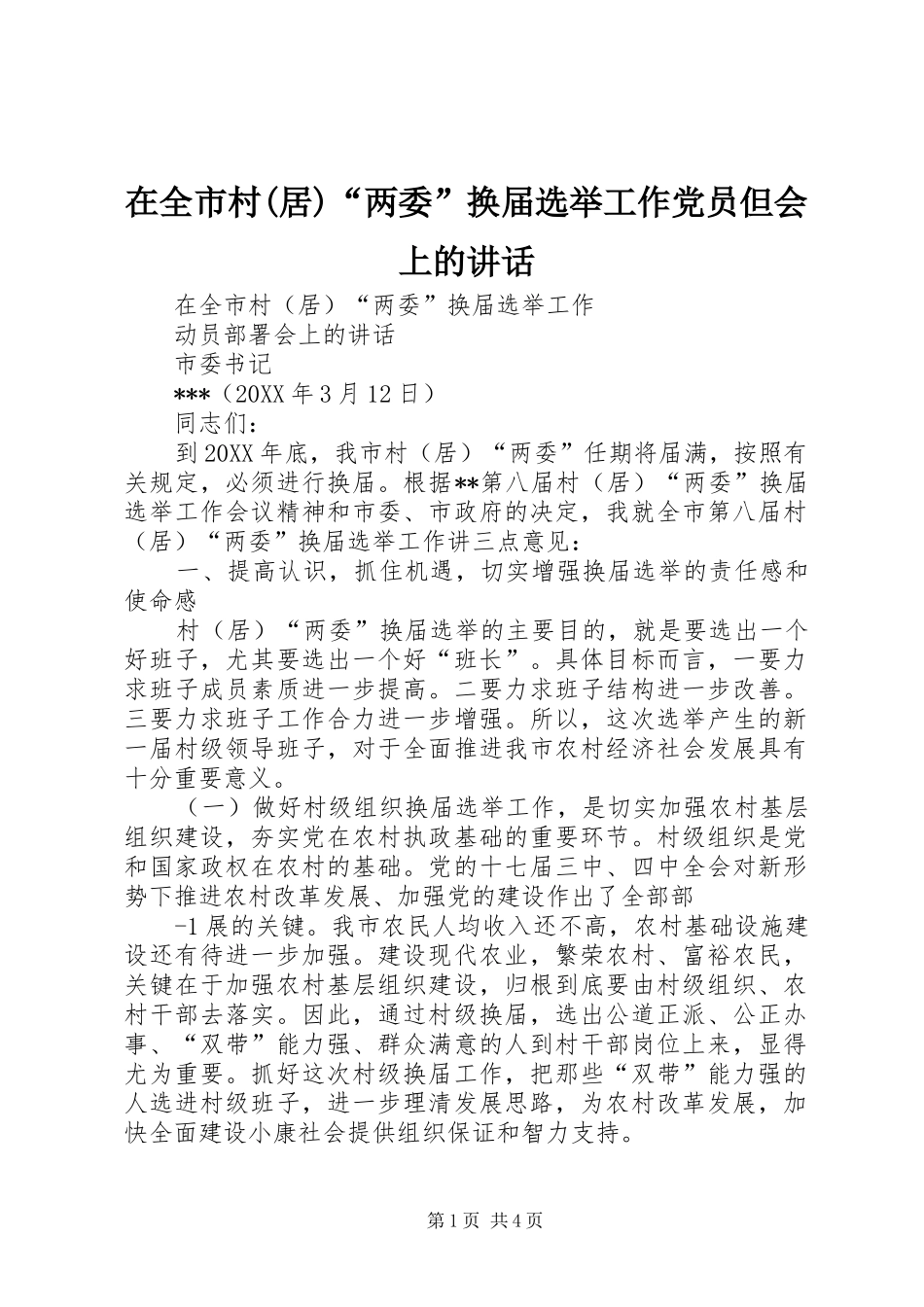 在全市村(居)“两委”换届选举工作党员但会上的讲话

在全市村（居）“两委”换届选举工作

动员部署会上的讲话

市委书记

***（20XX 年 3 月 12 日）

同志们：

到 20XX 年底，我市村（居）“两委”任期将届满，按照有关规定，必须进行换届。根据**第八届村（居）“两委”换届选举工作会议精神和市委、市政府的决定，我就全市第八届村（居）“两委”换届选举工作讲三点意见：

一、提高认识，抓住机遇，切实增强换届选举的责任感和使命感

村（居）“两委”换届选举的主要目的，就是要选出一个好班子，尤其要选出一个好“班长”。具体目标而言，一要力求班子成员素质进一步提高。二要力求班子结构进一步改善。三要力求班子工作合力进一步增强。所以，这次选举产生的新一届村级领导班子，对于全面推进我市农村经济社会发展具有十分重要意义。

（一）做好村级组织换届选举工作，是切实加强农村基层组织建设，夯实党在农村执政基础的重要环节。村级组织是党和国家政权在农村的基础。党的十七届三中、四中全会对新形势下推进农村改革发展、加强党的建设作出了全部部

-1 展的关键。我市农民人均收入还不高，农村基础设施建设还有待进一步加强。建设现代农业，繁荣农村、富裕农民，关键在于加强农村基层组织建设，归根到底要由村级组织、农村干部去落实。因此，通过村级换届，选出公道正派、公正办事、“双带”能力强、群众满意的人到村干部岗位上来，显得尤为重要。抓好这次村级换届工作，把那些“双带”能力强的人选进村级班子，进一步理清发展思路，为农村改革发展，加快全面建设小康社会提供组织保证和智力支持。

第 1 页 共 4 页